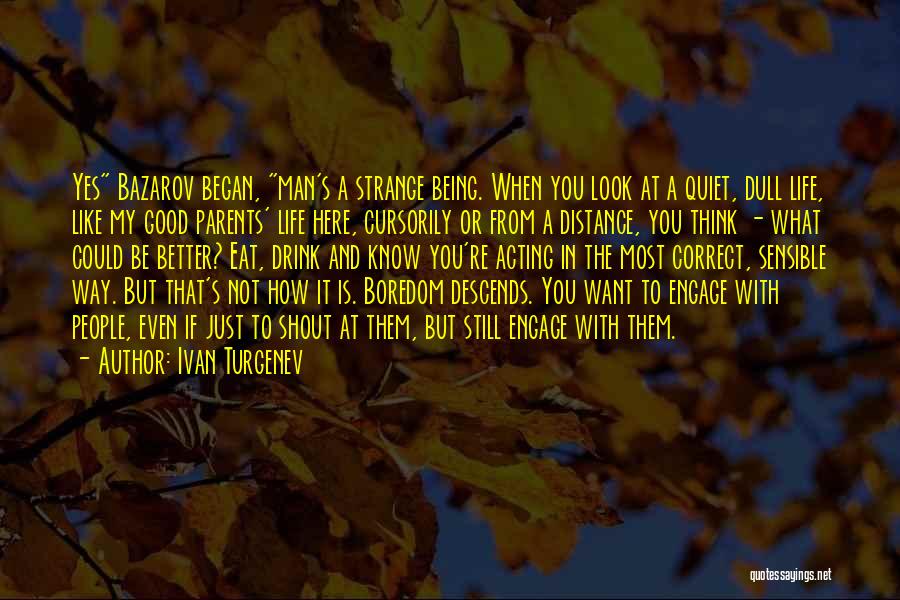 Yes" Bazarov began, "man's a strange being. When you look at a quiet, dull life, like my good parents' life here, cursorily or from a distance, you think - what could be better? Eat, drink and know you're acting in the most correct, sensible way. But that's not how it is. Boredom descends. You want to engage with people, even if just to shout at them, but still engage with them.

- Author: Ivan Turgenev

quotessayings.net